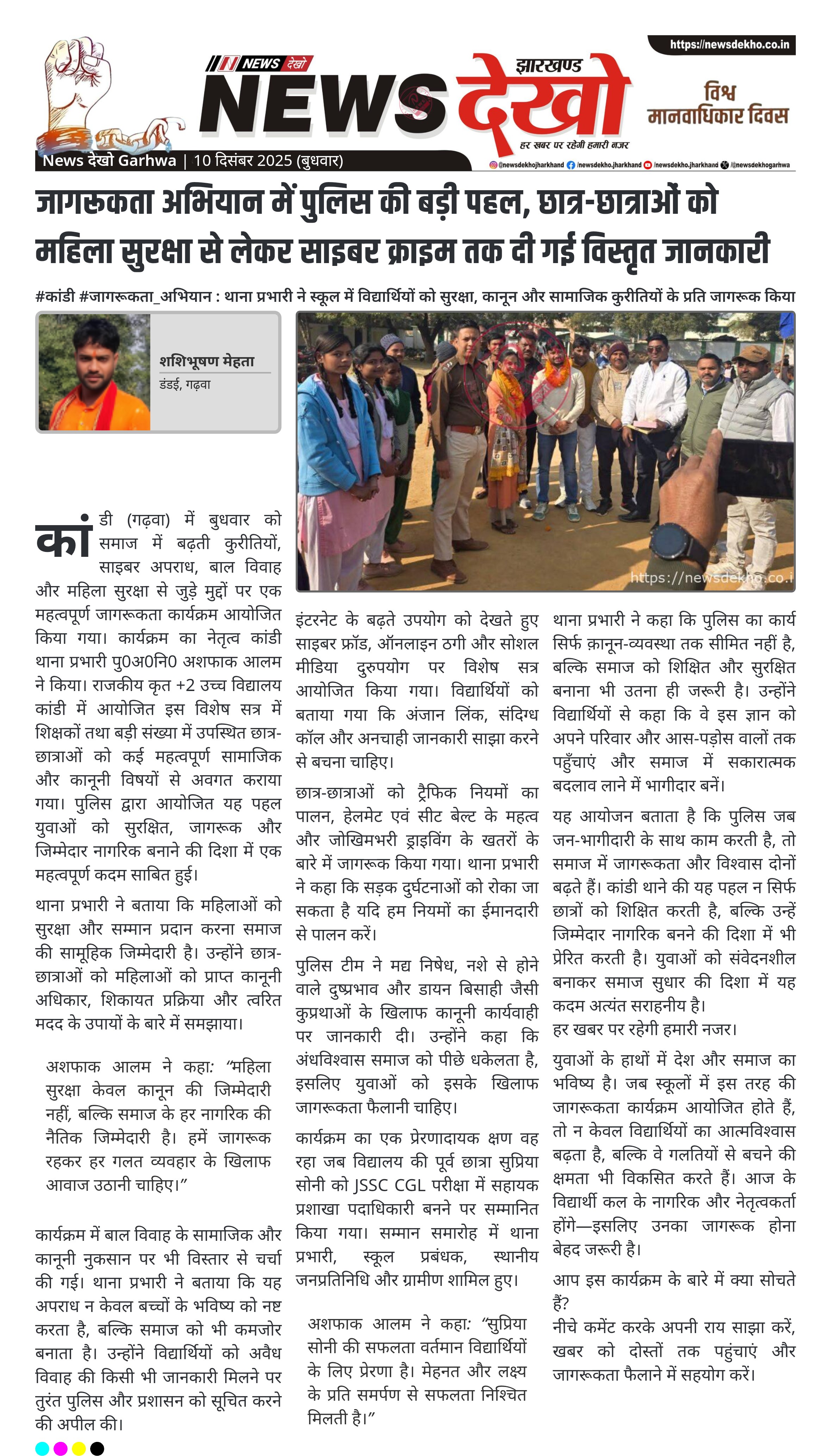 https://newsdekho.co.in

NEWS देखो

झारखण्ड NEWS देखो
हर खबर पर रहेगी हमारी नजर

विश्व मानवाधिकार दिवस

News देखो Garhwa | 10 दिसंबर 2025 (बुधवार)

@newsdekhojharkhand /newsdekho.jharkhand /newsdekho.jharkhand /@newsdekhogarhwa

जागरूकता अभियान में पुलिस की बड़ी पहल, छात्र-छात्राओं को महिला सुरक्षा से लेकर साइबर क्राइम तक दी गई विस्तृत जानकारी

#कांडी #जागरूकता_अभियान : थाना प्रभारी ने स्कूल में विद्यार्थियों को सुरक्षा, कानून और सामाजिक कुरीतियों के प्रति जागरूक किया

शशिभूषण मेहता
डंडई, गढ़वा

https://newsdekho.co.i

कांडी (गढ़वा) में बुधवार को समाज में बढ़ती कुरीतियों, साइबर अपराध, बाल विवाह और महिला सुरक्षा से जुड़े मुद्दों पर एक महत्वपूर्ण जागरूकता कार्यक्रम आयोजित किया गया। कार्यक्रम का नेतृत्व कांडी थाना प्रभारी पु0अ0नि0 अशफाक आलम ने किया। राजकीय कृत +2 उच्च विद्यालय कांडी में आयोजित इस विशेष सत्र में शिक्षकों तथा बड़ी संख्या में उपस्थित छात्र-छात्राओं को कई महत्वपूर्ण सामाजिक और कानूनी विषयों से अवगत कराया गया। पुलिस द्वारा आयोजित यह पहल युवाओं को सुरक्षित, जागरूक और जिम्मेदार नागरिक बनाने की दिशा में एक महत्वपूर्ण कदम साबित हुई।

थाना प्रभारी ने बताया कि महिलाओं को सुरक्षा और सम्मान प्रदान करना समाज की सामूहिक जिम्मेदारी है। उन्होंने छात्र-छात्राओं को महिलाओं को प्राप्त कानूनी अधिकार, शिकायत प्रक्रिया और त्वरित मदद के उपायों के बारे में समझाया।

अशफाक आलम ने कहा: “महिला सुरक्षा केवल कानून की जिम्मेदारी नहीं, बल्कि समाज के हर नागरिक की नैतिक जिम्मेदारी है। हमें जागरूक रहकर हर गलत व्यवहार के खिलाफ आवाज उठानी चाहिए।”

कार्यक्रम में बाल विवाह के सामाजिक और कानूनी नुकसान पर भी विस्तार से चर्चा की गई। थाना प्रभारी ने बताया कि यह अपराध न केवल बच्चों के भविष्य को नष्ट करता है, बल्कि समाज को भी कमजोर बनाता है। उन्होंने विद्यार्थियों को अवैध विवाह की किसी भी जानकारी मिलने पर तुरंत पुलिस और प्रशासन को सूचित करने की अपील की।

इंटरनेट के बढ़ते उपयोग को देखते हुए साइबर फ्रॉड, ऑनलाइन ठगी और सोशल मीडिया दुरुपयोग पर विशेष सत्र आयोजित किया गया। विद्यार्थियों को बताया गया कि अंजान लिंक, संदिग्ध कॉल और अनचाही जानकारी साझा करने से बचना चाहिए।

छात्र-छात्राओं को ट्रैफिक नियमों का पालन, हेलमेट एवं सीट बेल्ट के महत्व और जोखिमभरी ड्राइविंग के खतरों के बारे में जागरूक किया गया। थाना प्रभारी ने कहा कि सड़क दुर्घटनाओं को रोका जा सकता है यदि हम नियमों का ईमानदारी से पालन करें।

पुलिस टीम ने मद्य निषेध, नशे से होने वाले दुष्प्रभाव और डायन बिसाही जैसी कुप्रथाओं के खिलाफ कानूनी कार्यवाही पर जानकारी दी। उन्होंने कहा कि अंधविश्वास समाज को पीछे धकेलता है, इसलिए युवाओं को इसके खिलाफ जागरूकता फैलानी चाहिए।

कार्यक्रम का एक प्रेरणादायक क्षण वह रहा जब विद्यालय की पूर्व छात्रा सुप्रिया सोनी को JSSC CGL परीक्षा में सहायक प्रशाखा पदाधिकारी बनने पर सम्मानित किया गया। सम्मान समारोह में थाना प्रभारी, स्कूल प्रबंधक, स्थानीय जनप्रतिनिधि और ग्रामीण शामिल हुए।

अशफाक आलम ने कहा: “सुप्रिया सोनी की सफलता वर्तमान विद्यार्थियों के लिए प्रेरणा है। मेहनत और लक्ष्य के प्रति समर्पण से सफलता निश्चित मिलती है।”

थाना प्रभारी ने कहा कि पुलिस का कार्य सिर्फ क़ानून-व्यवस्था तक सीमित नहीं है, बल्कि समाज को शिक्षित और सुरक्षित बनाना भी उतना ही जरूरी है। उन्होंने विद्यार्थियों से कहा कि वे इस ज्ञान को अपने परिवार और आस-पड़ोस वालों तक पहुँचाएं और समाज में सकारात्मक बदलाव लाने में भागीदार बनें।

यह आयोजन बताता है कि पुलिस जब जन-भागीदारी के साथ काम करती है, तो समाज में जागरूकता और विश्वास दोनों बढ़ते हैं। कांडी थाने की यह पहल न सिर्फ छात्रों को शिक्षित करती है, बल्कि उन्हें जिम्मेदार नागरिक बनने की दिशा में भी प्रेरित करती है। युवाओं को संवेदनशील बनाकर समाज सुधार की दिशा में यह कदम अत्यंत सराहनीय है।
हर खबर पर रहेगी हमारी नजर।

युवाओं के हाथों में देश और समाज का भविष्य है। जब स्कूलों में इस तरह की जागरूकता कार्यक्रम आयोजित होते हैं, तो न केवल विद्यार्थियों का आत्मविश्वास बढ़ता है, बल्कि वे गलतियों से बचने की क्षमता भी विकसित करते हैं। आज के विद्यार्थी कल के नागरिक और नेतृत्वकर्ता होंगे—इसलिए उनका जागरूक होना बेहद जरूरी है।

आप इस कार्यक्रम के बारे में क्या सोचते हैं?
नीचे कमेंट करके अपनी राय साझा करें, खबर को दोस्तों तक पहुंचाएं और जागरूकता फैलाने में सहयोग करें।